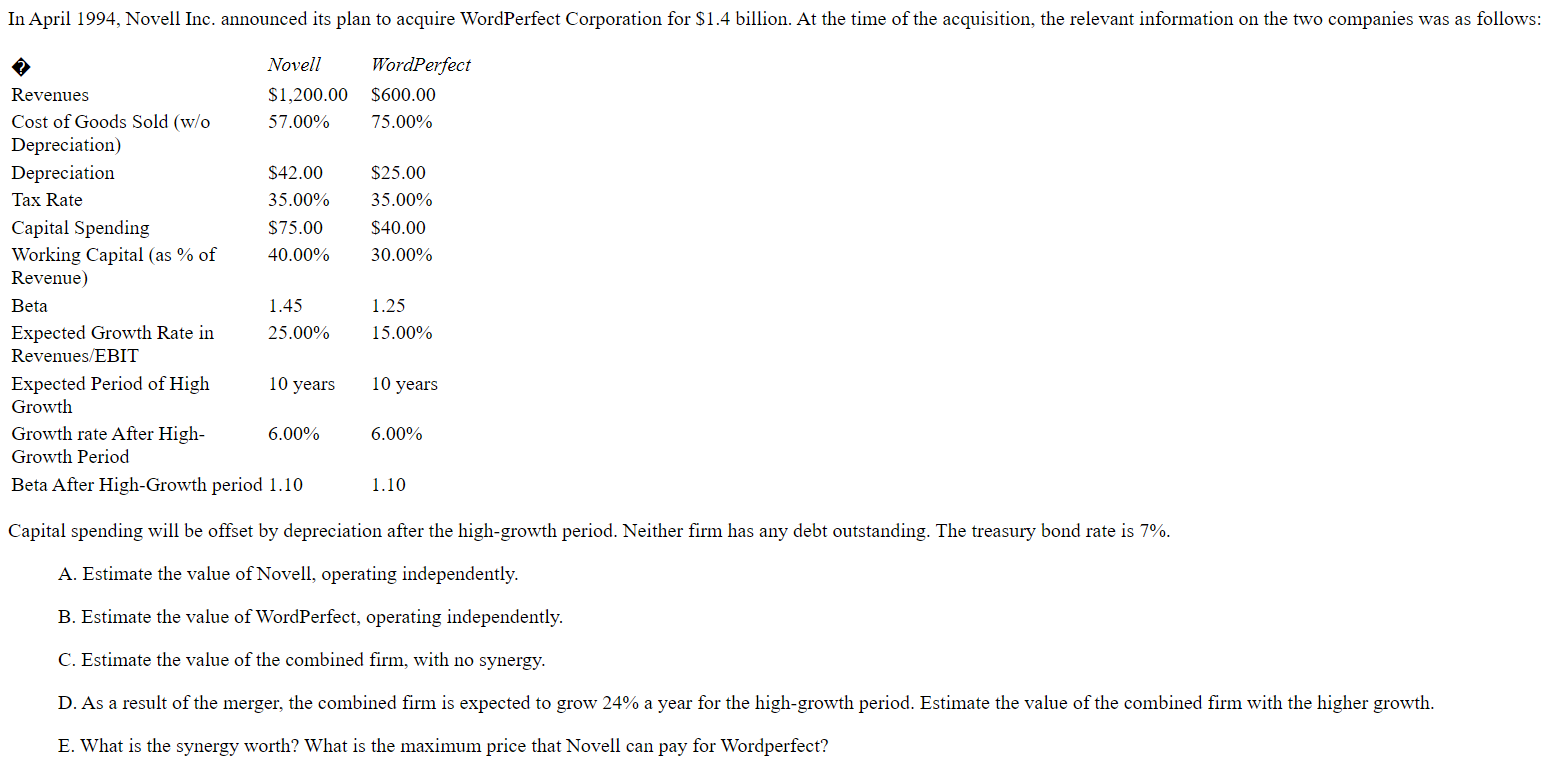 In April 1994, Novell Inc. announced its plan to acquire WordPerfect Corporation for $1.4 billion. At the time of the acquisition, the relevant information on the two companies was as follows:

| � | Novell | WordPerfect |
|---|---|---|
| Revenues | $1,200.00 | $600.00 |
| Cost of Goods Sold (w/o Depreciation) | 57.00% | 75.00% |
| Depreciation | $42.00 | $25.00 |
| Tax Rate | 35.00% | 35.00% |
| Capital Spending | $75.00 | $40.00 |
| Working Capital (as % of Revenue) | 40.00% | 30.00% |
| Beta | 1.45 | 1.25 |
| Expected Growth Rate in Revenues/EBIT | 25.00% | 15.00% |
| Expected Period of High Growth | 10 years | 10 years |
| Growth rate After High-Growth Period | 6.00% | 6.00% |
| Beta After High-Growth period | 1.10 | 1.10 |

Capital spending will be offset by depreciation after the high-growth period. Neither firm has any debt outstanding. The treasury bond rate is 7%.

A. Estimate the value of Novell, operating independently.

B. Estimate the value of WordPerfect, operating independently.

C. Estimate the value of the combined firm, with no synergy.

D. As a result of the merger, the combined firm is expected to grow 24% a year for the high-growth period. Estimate the value of the combined firm with the higher growth.

E. What is the synergy worth? What is the maximum price that Novell can pay for Wordperfect?